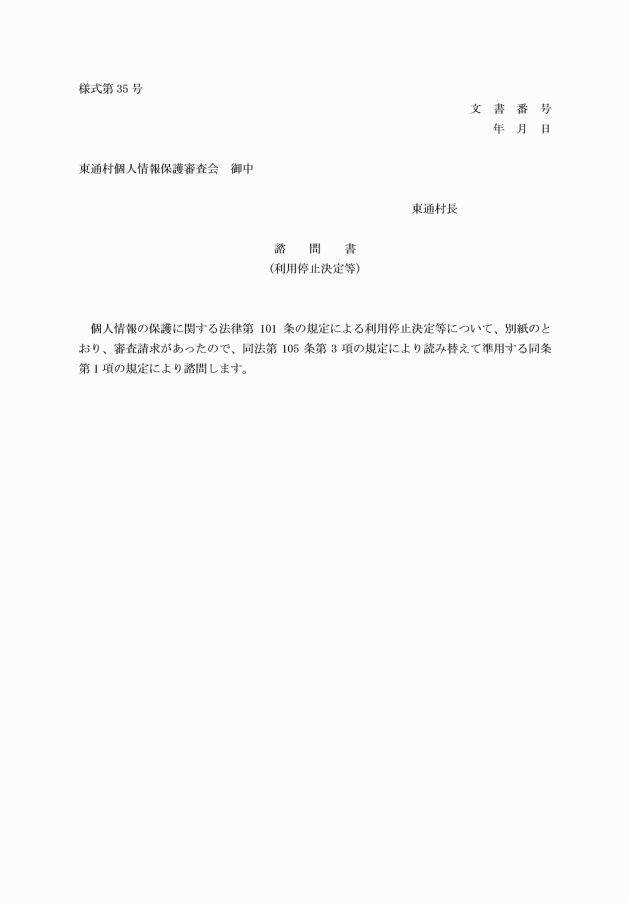 様式第 35 号

文 書 番 号
年 月 日

東通村個人情報保護審査会 御中

東通村長

諮 問 書
（利用停止決定等）

個人情報の保護に関する法律第 101 条の規定による利用停止決定等について、別紙のとおり、審査請求があったので、同法第 105 条第 3 項の規定により読み替えて準用する同条第 1 項の規定により諮問します。